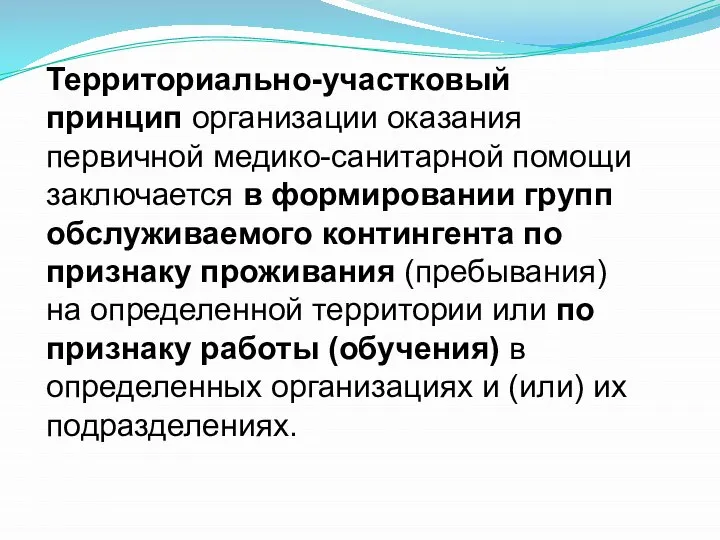 Территориально-участковый принцип организации оказания первичной медико-санитарной помощи заключается в формировании групп обслуживаемого контингента по признаку проживания (пребывания) на определенной территории или по признаку работы (обучения) в определенных организациях и (или) их подразделениях.